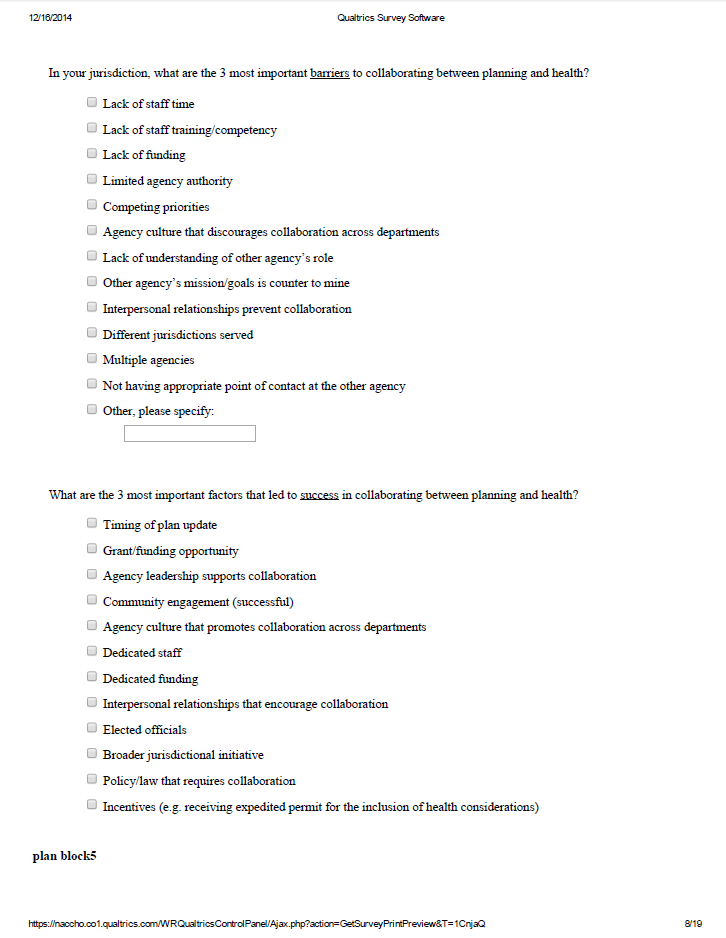 12/16/2014 Qualtrics Survey Software

In your jurisdiction, what are the 3 most important barriers to collaborating between planning and health?

Lack of staff time
Lack of staff training/competency
Lack of funding
Limited agency authority
Competing priorities
Agency culture that discourages collaboration across departments
Lack of understanding of other agency's role
Other agency's mission/goals is counter to mine
Interpersonal relationships prevent collaboration
Different jurisdictions served
Multiple agencies
Not having appropriate point of contact at the other agency
Other, please specify:

What are the 3 most important factors that led to success in collaborating between planning and health?

Timing of plan update
Grant/funding opportunity
Agency leadership supports collaboration
Community engagement (successful)
Agency culture that promotes collaboration across departments
Dedicated staff
Dedicated funding
Interpersonal relationships that encourage collaboration
Elected officials
Broader jurisdictional initiative
Policy/law that requires collaboration
Incentives (e.g. receiving expedited permit for the inclusion of health considerations)

plan block5

https://naccho.co1.qualtrics.com/WRQualtricsControlPanel/Ajax.php?action=GetSurveyPrintPreview&T=1CnjaQ 8/19